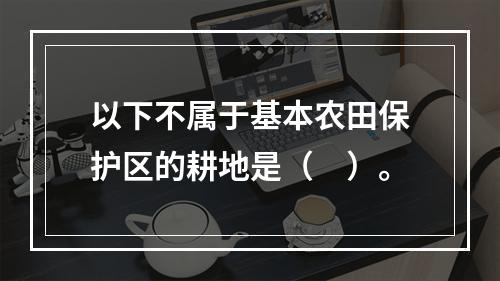 以下不属于基本农田保护区的耕地是（　）。